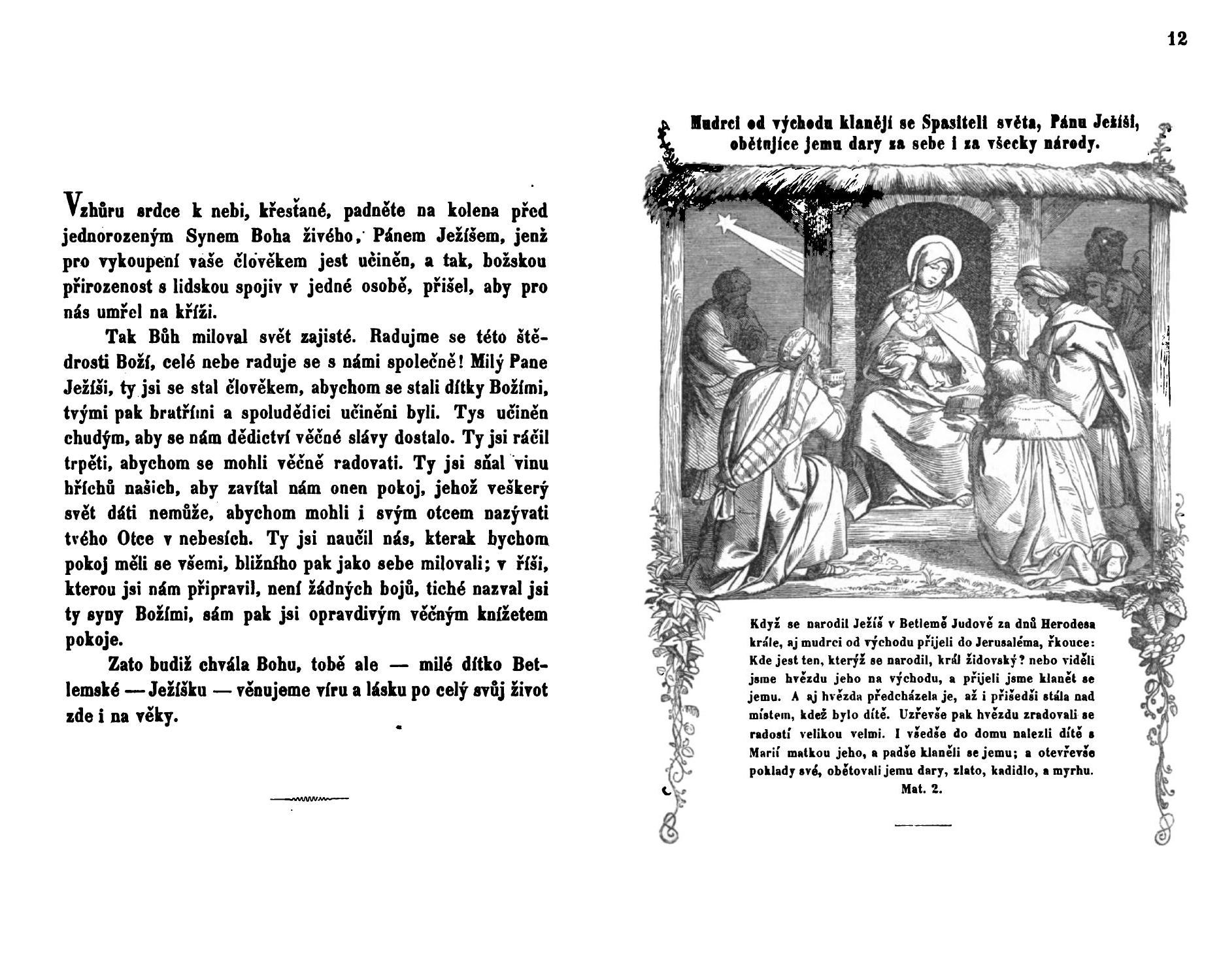 Vzhůru srdce k nebi, křesťané, padněte na kolena před jednorozeným Synem Boha živého, Pánem Ježíšem, jenž pro vykoupení vaše člověkem jest učiněn, a tak, božskou přirozenost s lidskou spojiv v jedné osobě, přišel, aby pro nás umřel na kříži.

Tak Bůh miloval svět zajisté. Radujme se této štědrosti Boží, celé nebe raduje se s námi společně! Milý Pane Ježíši, ty jsi se stal člověkem, abychom se stali dítky Božími, tvými pak bratřími a spoludědici učiněni byli. Tys učiněn chudým, aby se nám dědictví věčné slávy dostalo. Ty jsi ráčil trpěti, abychom se mohli věčně radovati. Ty jsi sňal vinu hříchů našich, aby zavítal nám onen pokoj, jehož veškerý svět dáti nemůže, abychom mohli i svým otcem nazývati tvého Otce v nebesích. Ty jsi naučil nás, kterak bychom pokoj měli se všemi, bližního pak jako sebe milovali; v říši, kterou jsi nám připravil, není žádných bojů, tiché nazval jsi ty syny Božími, sám pak jsi opravdivým věčným knížetem pokoje.

Zato budiž chvála Bohu, tobě ale — milé dítko Betlemské — Ježíšku — věnujeme víru a lásku po celý svůj život zde i na věky.

12

Mudrci od východu klanějí se Spasiteli světa, Pánu Ježíši, obětujíce jemu dary za sebe i za všecky národy.

Když se narodil Ježíš v Betlemě Judově za dnů Herodesa krále, aj mudrci od východu přijeli do Jerusaléma, řkouce: Kde jest ten, kterýž se narodil, král židovský? nebo viděli jsme hvězdu jeho na východu, a přijeli jsme klanět se jemu. A aj hvězda předcházela je, až i přišedši stála nad místem, kdež bylo dítě. Uzřevše pak hvězdu zradovali se radostí velikou velmi. I všedše do domu nalezli dítě s Marií matkou jeho, a padše klaněli se jemu; a otevřevše poklady své, obětovali jemu dary, zlato, kadidlo, a myrhu.
Mat. 2.